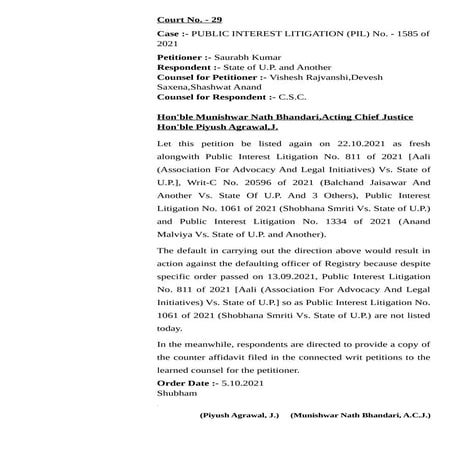 Court No. - 29

Case :- PUBLIC INTEREST LITIGATION (PIL) No. - 1585 of 2021

Petitioner :- Saurabh Kumar
Respondent :- State of U.P. and Another
Counsel for Petitioner :- Vishesh Rajvanshi,Devesh Saxena,Shashwat Anand
Counsel for Respondent :- C.S.C.

Hon'ble Munishwar Nath Bhandari,Acting Chief Justice
Hon'ble Piyush Agrawal,J.

Let this petition be listed again on 22.10.2021 as fresh alongwith Public Interest Litigation No. 811 of 2021 [Aali (Association For Advocacy And Legal Initiatives) Vs. State of U.P.], Writ-C No. 20596 of 2021 (Balchand Jaisawar And Another Vs. State Of U.P. And 3 Others), Public Interest Litigation No. 1061 of 2021 (Shobhana Smriti Vs. State of U.P.) and Public Interest Litigation No. 1334 of 2021 (Anand Malviya Vs. State of U.P. and Another).

The default in carrying out the direction above would result in action against the defaulting officer of Registry because despite specific order passed on 13.09.2021, Public Interest Litigation No. 811 of 2021 [Aali (Association For Advocacy And Legal Initiatives) Vs. State of U.P.] so as Public Interest Litigation No. 1061 of 2021 (Shobhana Smriti Vs. State of U.P.) are not listed today.

In the meanwhile, respondents are directed to provide a copy of the counter affidavit filed in the connected writ petitions to the learned counsel for the petitioner.

Order Date :- 5.10.2021
Shubham

(Piyush Agrawal, J.) (Munishwar Nath Bhandari, A.C.J.)